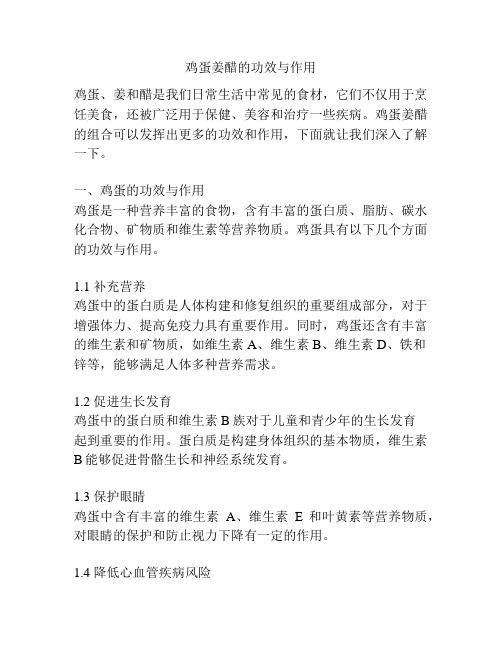 鸡蛋姜醋的功效与作用

鸡蛋、姜和醋是我们日常生活中常见的食材，它们不仅用于烹饪美食，还被广泛用于保健、美容和治疗一些疾病。鸡蛋姜醋的组合可以发挥出更多的功效和作用，下面就让我们深入了解一下。

一、鸡蛋的功效与作用
鸡蛋是一种营养丰富的食物，含有丰富的蛋白质、脂肪、碳水化合物、矿物质和维生素等营养物质。鸡蛋具有以下几个方面的功效与作用。

1.1 补充营养
鸡蛋中的蛋白质是人体构建和修复组织的重要组成部分，对于增强体力、提高免疫力具有重要作用。同时，鸡蛋还含有丰富的维生素和矿物质，如维生素 A、维生素 B、维生素 D、铁和锌等，能够满足人体多种营养需求。

1.2 促进生长发育
鸡蛋中的蛋白质和维生素 B 族对于儿童和青少年的生长发育起到重要的作用。蛋白质是构建身体组织的基本物质，维生素 B 能够促进骨骼生长和神经系统发育。

1.3 保护眼睛
鸡蛋中含有丰富的维生素 A、维生素 E 和叶黄素等营养物质，对眼睛的保护和防止视力下降有一定的作用。

1.4 降低心血管疾病风险